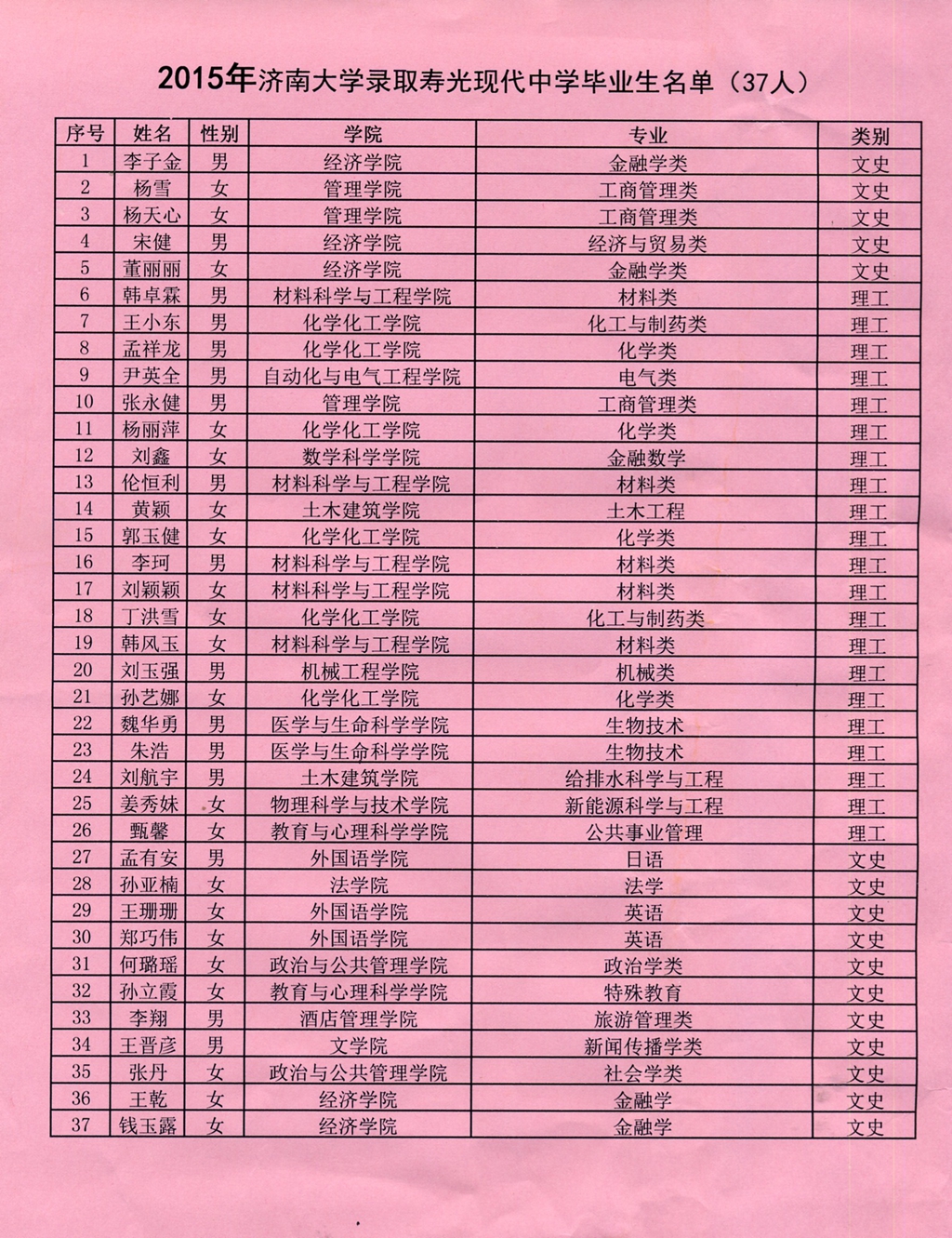 2015年济南大学录取寿光现代中学毕业生名单（37人）

| 序号 | 姓名 | 性别 | 学院 | 专业 | 类别 |
|---|---|---|---|---|---|
| 1 | 李子金 | 男 | 经济学院 | 金融学类 | 文史 |
| 2 | 杨雪 | 女 | 管理学院 | 工商管理类 | 文史 |
| 3 | 杨天心 | 女 | 管理学院 | 工商管理类 | 文史 |
| 4 | 宋健 | 男 | 经济学院 | 经济与贸易类 | 文史 |
| 5 | 董丽丽 | 女 | 经济学院 | 金融学类 | 文史 |
| 6 | 韩卓霖 | 男 | 材料科学与工程学院 | 材料类 | 理工 |
| 7 | 王小东 | 男 | 化学化工学院 | 化工与制药类 | 理工 |
| 8 | 孟祥龙 | 男 | 化学化工学院 | 化学类 | 理工 |
| 9 | 尹英全 | 男 | 自动化与电气工程学院 | 电气类 | 理工 |
| 10 | 张永健 | 男 | 管理学院 | 工商管理类 | 理工 |
| 11 | 杨丽萍 | 女 | 化学化工学院 | 化学类 | 理工 |
| 12 | 刘鑫 | 女 | 数学科学学院 | 金融数学 | 理工 |
| 13 | 伦恒利 | 男 | 材料科学与工程学院 | 材料类 | 理工 |
| 14 | 黄颖 | 女 | 土木建筑学院 | 土木工程 | 理工 |
| 15 | 郭玉健 | 女 | 化学化工学院 | 化学类 | 理工 |
| 16 | 李珂 | 男 | 材料科学与工程学院 | 材料类 | 理工 |
| 17 | 刘颖颖 | 女 | 材料科学与工程学院 | 材料类 | 理工 |
| 18 | 丁洪雪 | 女 | 化学化工学院 | 化工与制药类 | 理工 |
| 19 | 韩风玉 | 女 | 材料科学与工程学院 | 材料类 | 理工 |
| 20 | 刘玉强 | 男 | 机械工程学院 | 机械类 | 理工 |
| 21 | 孙艺娜 | 女 | 化学化工学院 | 化学类 | 理工 |
| 22 | 魏华勇 | 男 | 医学与生命科学学院 | 生物技术 | 理工 |
| 23 | 朱浩 | 男 | 医学与生命科学学院 | 生物技术 | 理工 |
| 24 | 刘航宇 | 男 | 土木建筑学院 | 给排水科学与工程 | 理工 |
| 25 | 姜秀妹 | 女 | 物理科学与技术学院 | 新能源科学与工程 | 理工 |
| 26 | 甄馨 | 女 | 教育与心理科学学院 | 公共事业管理 | 理工 |
| 27 | 孟有安 | 男 | 外国语学院 | 日语 | 文史 |
| 28 | 孙亚楠 | 女 | 法学院 | 法学 | 文史 |
| 29 | 王珊珊 | 女 | 外国语学院 | 英语 | 文史 |
| 30 | 郑巧伟 | 女 | 外国语学院 | 英语 | 文史 |
| 31 | 何璐瑶 | 女 | 政治与公共管理学院 | 政治学类 | 文史 |
| 32 | 孙立霞 | 女 | 教育与心理科学学院 | 特殊教育 | 文史 |
| 33 | 李翔 | 男 | 酒店管理学院 | 旅游管理类 | 文史 |
| 34 | 王晋彦 | 男 | 文学院 | 新闻传播学类 | 文史 |
| 35 | 张丹 | 女 | 政治与公共管理学院 | 社会学类 | 文史 |
| 36 | 王乾 | 女 | 经济学院 | 金融学 | 文史 |
| 37 | 钱玉露 | 女 | 经济学院 | 金融学 | 文史 |